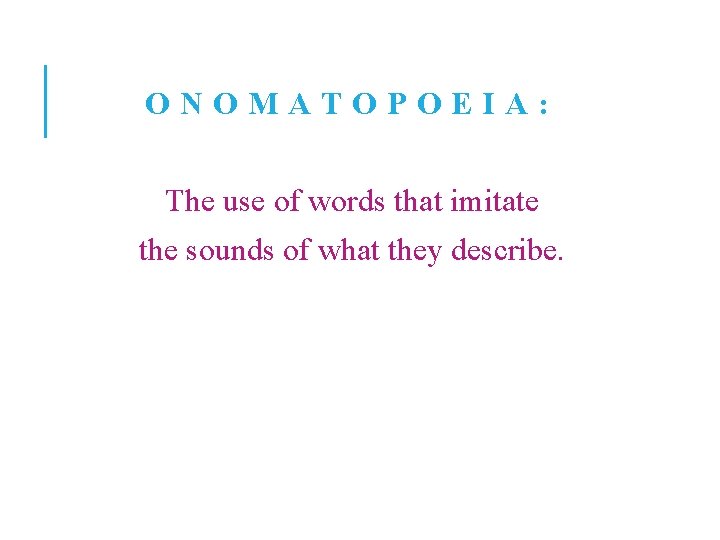 ONOMATOPOEIA:

The use of words that imitate the sounds of what they describe.